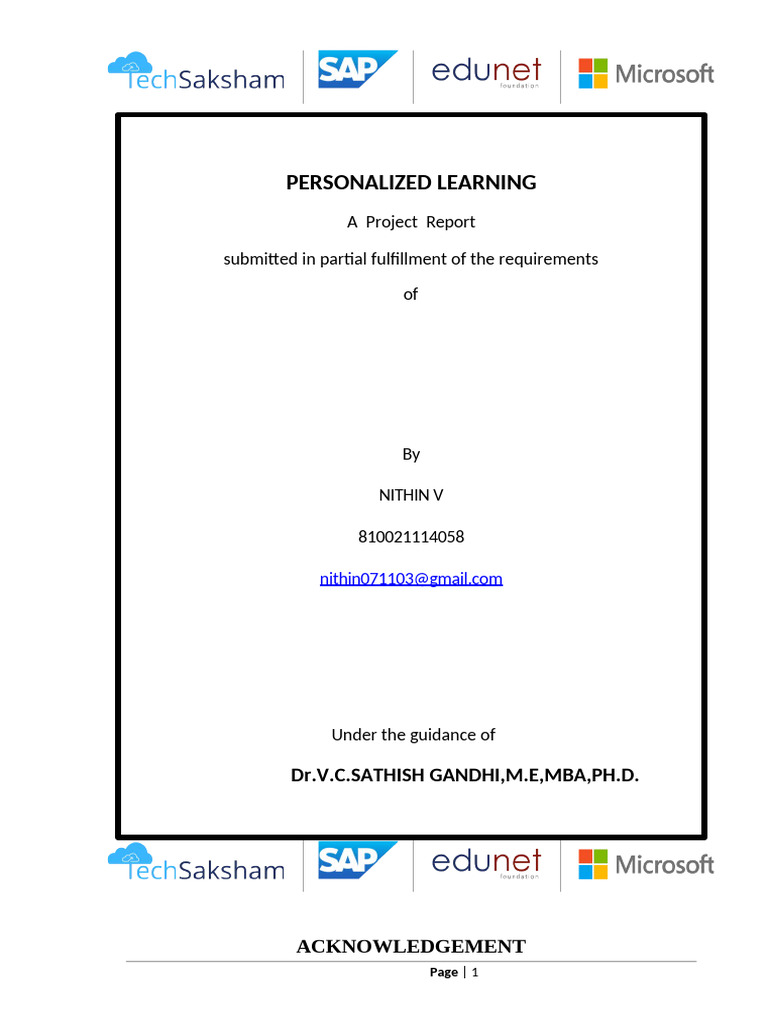 TechSaksham SAP edunet foundation Microsoft

PERSONALIZED LEARNING

A Project Report

submitted in partial fulfillment of the requirements

of

By

NITHIN V

810021114058

nithin071103@gmail.com

Under the guidance of

Dr.V.C.SATHISH GANDHI,M.E,MBA,PH.D.

TechSaksham SAP edunet foundation Microsoft

ACKNOWLEDGEMENT

Page | 1